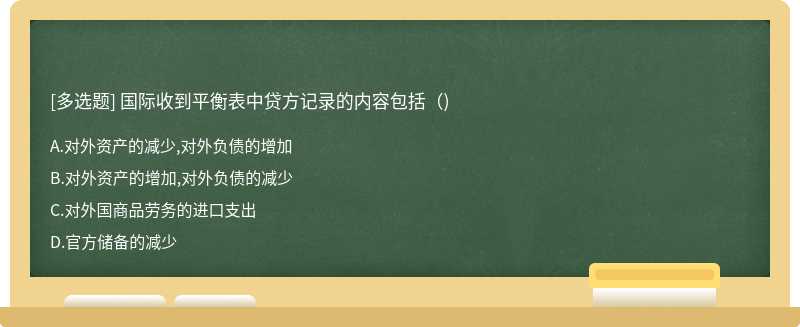 [多选题] 国际收到平衡表中贷方记录的内容包括（）

A.对外资产的减少,对外负债的增加

B.对外资产的增加,对外负债的减少

C.对外国商品劳务的进口支出

D.官方储备的减少